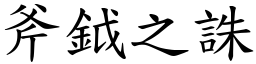 斧鉞之誅